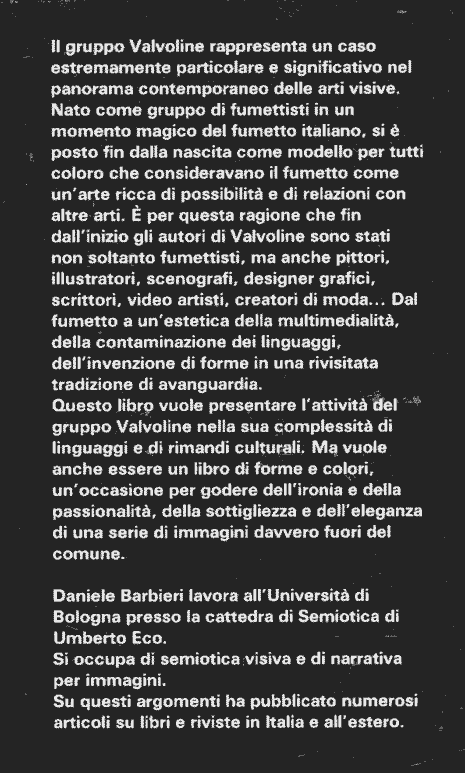 Il gruppo Valvoline rappresenta un caso estremamente particolare e significativo nel panorama contemporaneo delle arti visive. Nato come gruppo di fumettisti in un momento magico del fumetto italiano, si è posto fin dalla nascita come modello per tutti coloro che consideravano il fumetto come un'arte ricca di possibilità e di relazioni con altre arti. È per questa ragione che fin dall'inizio gli autori di Valvoline sono stati non soltanto fumettisti, ma anche pittori, illustratori, scenografi, designer grafici, scrittori, video artisti, creatori di moda... Dal fumetto a un'estetica della multimedialità, della contaminazione dei linguaggi, dell'invenzione di forme in una rivisitata tradizione di avanguardia.
Questo libro vuole presentare l'attività del gruppo Valvoline nella sua complessità di linguaggi e di rimandi culturali. Ma vuole anche essere un libro di forme e colori, un'occasione per godere dell'ironia e della passionalità, della sottigliezza e dell'eleganza di una serie di immagini davvero fuori del comune.

Daniele Barbieri lavora all'Università di Bologna presso la cattedra di Semiotica di Umberto Eco.
Si occupa di semiotica visiva e di narrativa per immagini.
Su questi argomenti ha pubblicato numerosi articoli su libri e riviste in Italia e all'estero.